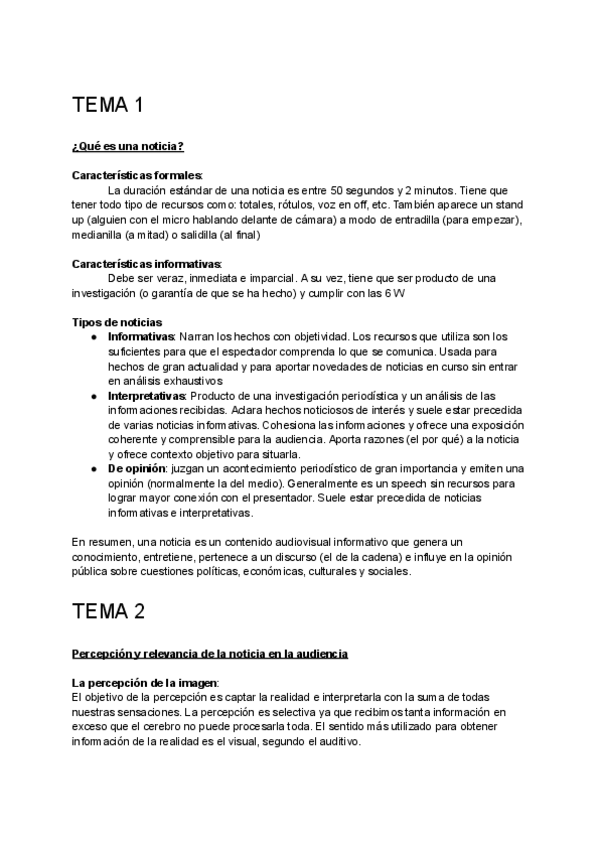 TEMA 1

¿Qué es una noticia?

Características formales:
La duración estándar de una noticia es entre 50 segundos y 2 minutos. Tiene que tener todo tipo de recursos como: totales, rótulos, voz en off, etc. También aparece un stand up (alguien con el micro hablando delante de cámara) a modo de entradilla (para empezar), medianilla (a mitad) o salidilla (al final)

Características informativas:
Debe ser veraz, inmediata e imparcial. A su vez, tiene que ser producto de una investigación (o garantía de que se ha hecho) y cumplir con las 6 W

Tipos de noticias
● Informativas: Narran los hechos con objetividad. Los recursos que utiliza son los suficientes para que el espectador comprenda lo que se comunica. Usada para hechos de gran actualidad y para aportar novedades de noticias en curso sin entrar en análisis exhaustivos
● Interpretativas: Producto de una investigación periodística y un análisis de las informaciones recibidas. Aclara hechos noticiosos de interés y suele estar precedida de varias noticias informativas. Cohesiona las informaciones y ofrece una exposición coherente y comprensible para la audiencia. Aporta razones (el por qué) a la noticia y ofrece contexto objetivo para situarla.
● De opinión: juzgan un acontecimiento periodístico de gran importancia y emiten una opinión (normalmente la del medio). Generalmente es un speech sin recursos para lograr mayor conexión con el presentador. Suele estar precedida de noticias informativas e interpretativas.

En resumen, una noticia es un contenido audiovisual informativo que genera un conocimiento, entretiene, pertenece a un discurso (el de la cadena) e influye en la opinión pública sobre cuestiones políticas, económicas, culturales y sociales.

TEMA 2

Percepción y relevancia de la noticia en la audiencia

La percepción de la imagen:
El objetivo de la percepción es captar la realidad e interpretarla con la suma de todas nuestras sensaciones. La percepción es selectiva ya que recibimos tanta información en exceso que el cerebro no puede procesarla toda. El sentido más utilizado para obtener información de la realidad es el visual, segundo el auditivo.